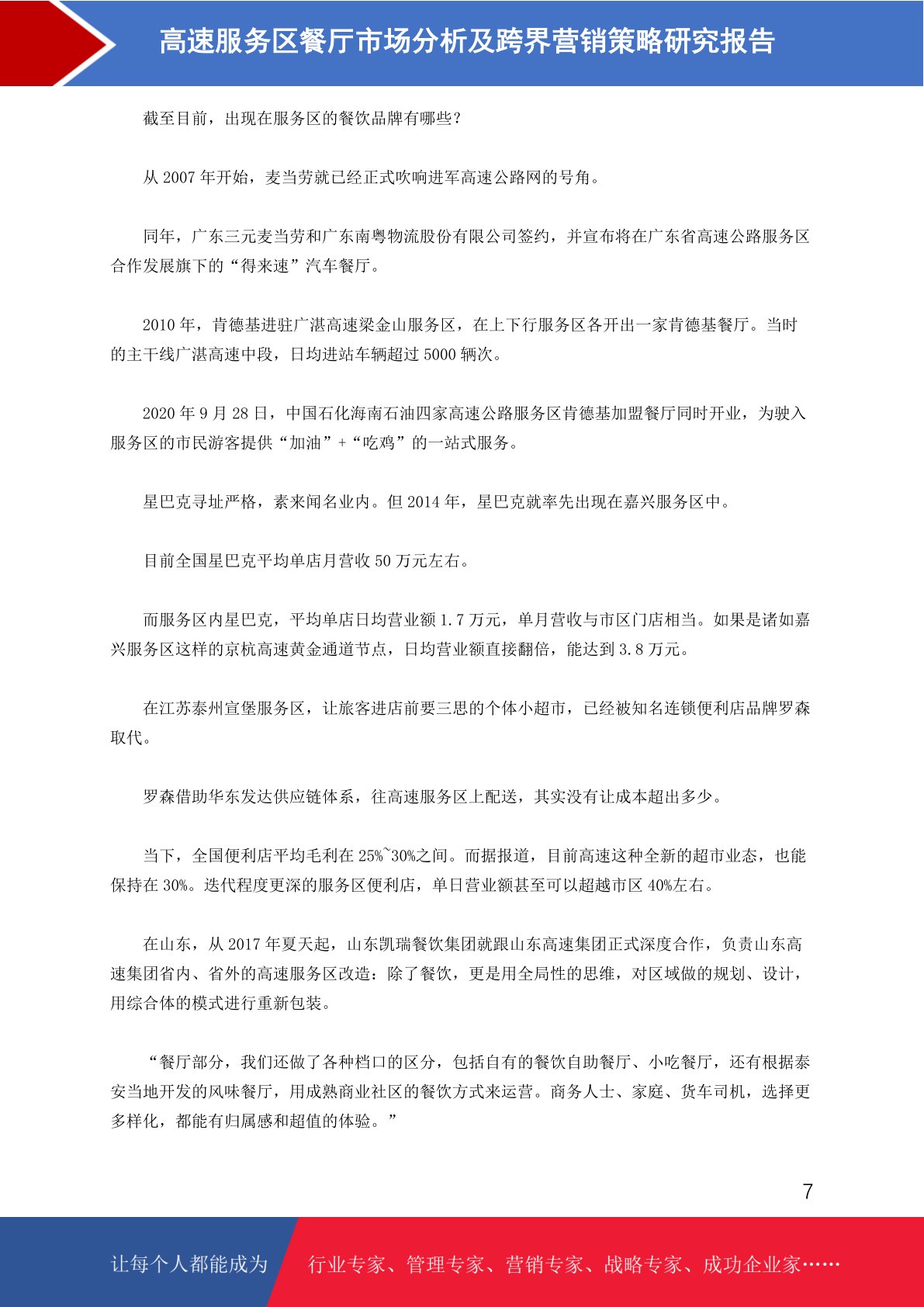 高速服务区餐厅市场分析及跨界营销策略研究报告

截至目前，出现在服务区的餐饮品牌有哪些？

从 2007 年开始，麦当劳就已经正式吹响进军高速公路网的号角。

同年，广东三元麦当劳和广东南粤物流股份有限公司签约，并宣布将在广东省高速公路服务区合作发展旗下的“得来速”汽车餐厅。

2010 年，肯德基进驻广湛高速梁金山服务区，在上下行服务区各开出一家肯德基餐厅。当时的主干线广湛高速中段，日均进站车辆超过 5000 辆次。

2020 年 9 月 28 日，中国石化海南石油四家高速公路服务区肯德基加盟餐厅同时开业，为驶入服务区的市民游客提供“加油”+“吃鸡”的一站式服务。

星巴克寻址严格，素来闻名业内。但 2014 年，星巴克就率先出现在嘉兴服务区中。

目前全国星巴克平均单店月营收 50 万元左右。

而服务区内星巴克，平均单店日均营业额 1.7 万元，单月营收与市区门店相当。如果是诸如嘉兴服务区这样的京杭高速黄金通道节点，日均营业额直接翻倍，能达到 3.8 万元。

在江苏泰州宣堡服务区，让旅客进店前要三思的个体小超市，已经被知名连锁便利店品牌罗森取代。

罗森借助华东发达供应链体系，往高速服务区上配送，其实没有让成本超出多少。

当下，全国便利店平均毛利在 25%~30%之间。而据报道，目前高速这种全新的超市业态，也能保持在 30%。迭代程度更深的服务区便利店，单日营业额甚至可以超越市区 40%左右。

在山东，从 2017 年夏天起，山东凯瑞餐饮集团就跟山东高速集团正式深度合作，负责山东高速集团省内、省外的高速服务区改造：除了餐饮，更是用全局性的思维，对区域做的规划、设计，用综合体的模式进行重新包装。

“餐厅部分，我们还做了各种档口的区分，包括自有的餐饮自助餐厅、小吃餐厅，还有根据泰安当地开发的风味餐厅，用成熟商业社区的餐饮方式来运营。商务人士、家庭、货车司机，选择更多样化，都能有归属感和超值的体验。”

7

让每个人都能成为 行业专家、管理专家、营销专家、战略专家、成功企业家……